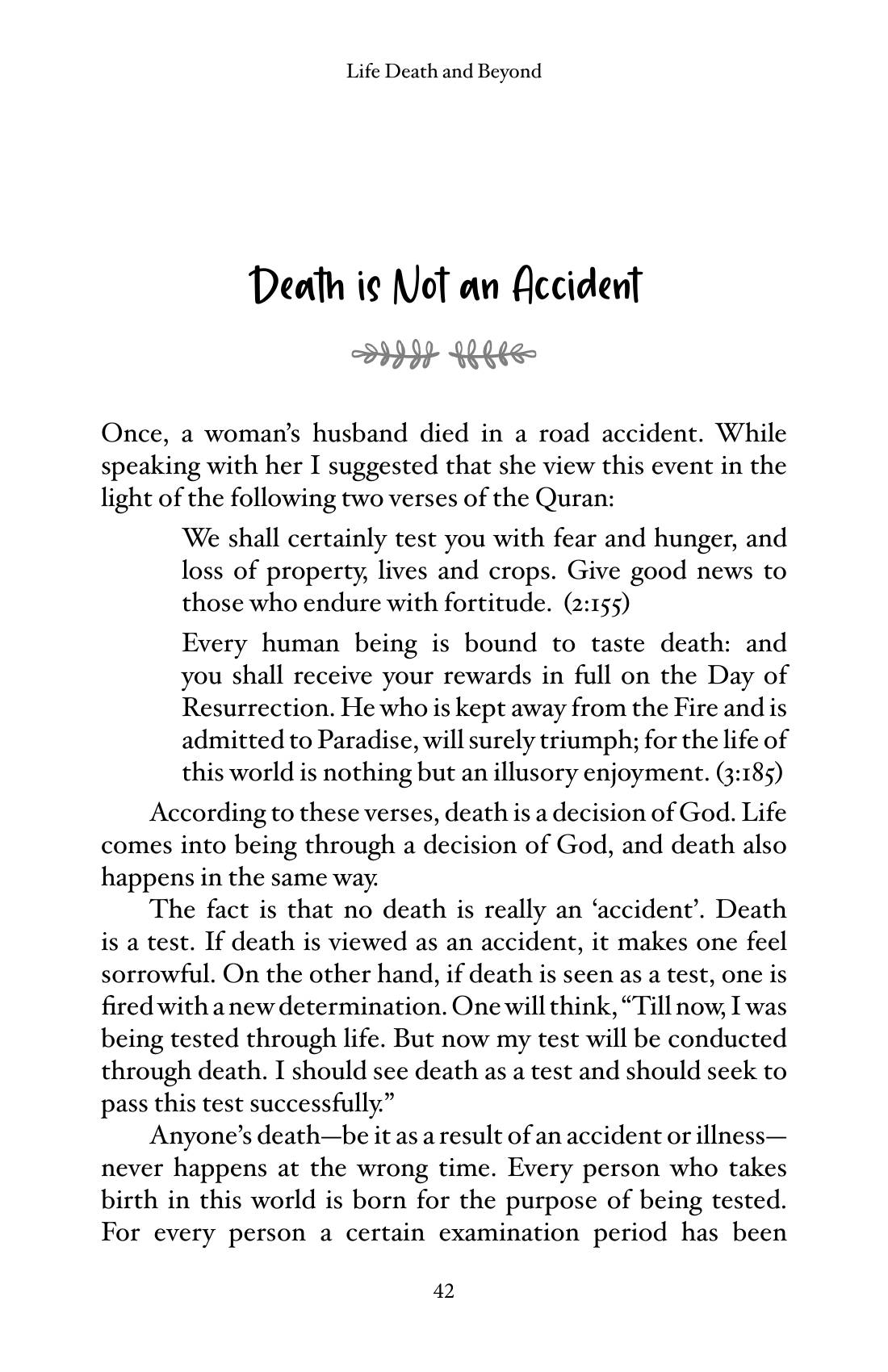 Life Death and Beyond

Death is Not an Accident

Once, a woman's husband died in a road accident. While speaking with her I suggested that she view this event in the light of the following two verses of the Quran:

We shall certainly test you with fear and hunger, and loss of property, lives and crops. Give good news to those who endure with fortitude. (2:155)

Every human being is bound to taste death: and you shall receive your rewards in full on the Day of Resurrection. He who is kept away from the Fire and is admitted to Paradise, will surely triumph; for the life of this world is nothing but an illusory enjoyment. (3:185)

According to these verses, death is a decision of God. Life comes into being through a decision of God, and death also happens in the same way.

The fact is that no death is really an 'accident'. Death is a test. If death is viewed as an accident, it makes one feel sorrowful. On the other hand, if death is seen as a test, one is fired with a new determination. One will think, "Till now, I was being tested through life. But now my test will be conducted through death. I should see death as a test and should seek to pass this test successfully."

Anyone's death—be it as a result of an accident or illness—never happens at the wrong time. Every person who takes birth in this world is born for the purpose of being tested. For every person a certain examination period has been

42